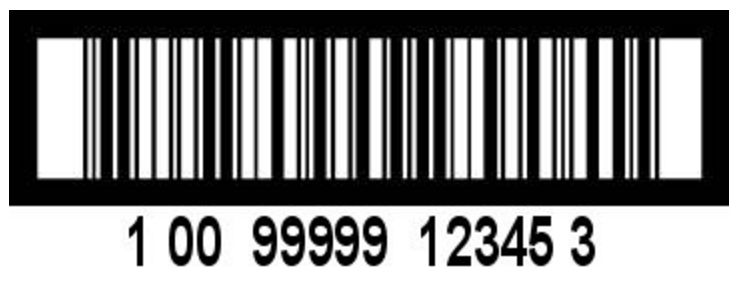 1 00 99999 12345 3